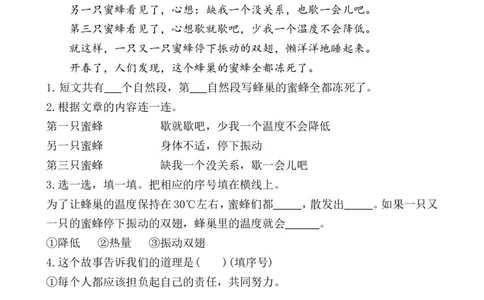 另一只蜜蜂看见了，心想：缺我一个没关系，也歇一会儿吧。

第三只蜜蜂看见了，心想歇就歇吧，少我一个温度不会降低。

就这样，一只又一只蜜蜂停下振动的双翅，懒洋洋地睡起来。

开春了，人们发现，这个蜂巢的蜜蜂全都冻死了。

1. 短文共有___个自然段，第___自然段写蜂巢的蜜蜂全都冻死了。

2. 根据文章的内容连一连。

第一只蜜蜂　　　　　歇就歇吧，少我一个温度不会降低

另一只蜜蜂　　　　　身体不适，停下振动

第三只蜜蜂　　　　　缺我一个没关系，歇一会儿吧

3. 选一选，填一填。把相应的序号填在横线上。

为了让蜂巢的温度保持在30℃左右，蜜蜂们都_____，散发出_____。如果一只又一只的蜜蜂停下振动的双翅，蜂巢里的温度就会______。

①降低　②热量　③振动双翅

4. 这个故事告诉我们的道理是(　　)(填序号)

①每个人都应该担负起自己的责任，共同努力。